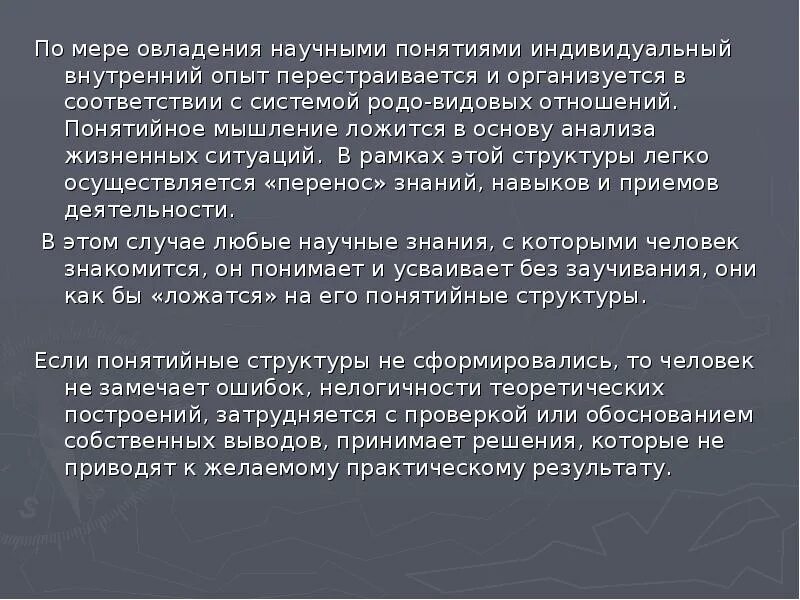 По мере овладения научными понятиями индивидуальный внутренний опыт перестраивается и организуется в соответствии с системой родо-видовых отношений. Понятийное мышление ложится в основу анализа жизненных ситуаций. В рамках этой структуры легко осуществляется «перенос» знаний, навыков и приемов деятельности.

В этом случае любые научные знания, с которыми человек знакомится, он понимает и усваивает без заучивания, они как бы «ложатся» на его понятийные структуры.

Если понятийные структуры не сформировались, то человек не замечает ошибок, нелогичности теоретических построений, затрудняется с проверкой или обоснованием собственных выводов, принимает решения, которые не приводят к желаемому практическому результату.